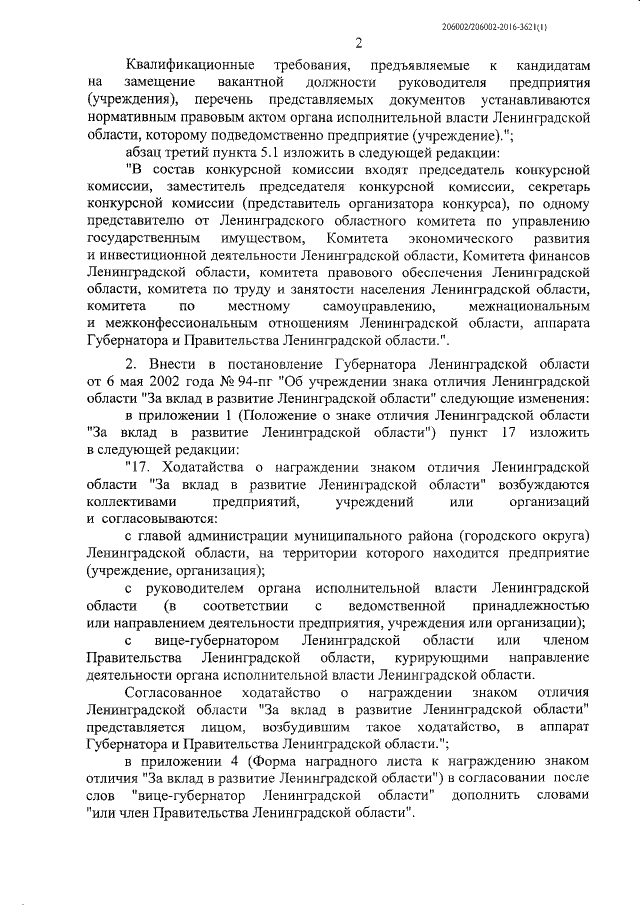 206002/206002-2016-3621(1)

2

Квалификационные требования, предъявляемые к кандидатам на замещение вакантной должности руководителя предприятия (учреждения), перечень представляемых документов устанавливаются нормативным правовым актом органа исполнительной власти Ленинградской области, которому подведомственно предприятие (учреждение).";

абзац третий пункта 5.1 изложить в следующей редакции:

"В состав конкурсной комиссии входят председатель конкурсной комиссии, заместитель председателя конкурсной комиссии, секретарь конкурсной комиссии (представитель организатора конкурса), по одному представителю от Ленинградского областного комитета по управлению государственным имуществом, Комитета экономического развития и инвестиционной деятельности Ленинградской области, Комитета финансов Ленинградской области, комитета правового обеспечения Ленинградской области, комитета по труду и занятости населения Ленинградской области, комитета по местному самоуправлению, межнациональным и межконфессиональным отношениям Ленинградской области, аппарата Губернатора и Правительства Ленинградской области.".

2. Внести в постановление Губернатора Ленинградской области от 6 мая 2002 года № 94-пг "Об учреждении знака отличия Ленинградской области "За вклад в развитие Ленинградской области" следующие изменения:

в приложении 1 (Положение о знаке отличия Ленинградской области "За вклад в развитие Ленинградской области") пункт 17 изложить в следующей редакции:

"17. Ходатайства о награждении знаком отличия Ленинградской области "За вклад в развитие Ленинградской области" возбуждаются коллективами предприятий, учреждений или организаций и согласовываются:

с главой администрации муниципального района (городского округа) Ленинградской области, на территории которого находится предприятие (учреждение, организация);

с руководителем органа исполнительной власти Ленинградской области (в соответствии с ведомственной принадлежностью или направлением деятельности предприятия, учреждения или организации);

с вице-губернатором Ленинградской области или членом Правительства Ленинградской области, курирующими направление деятельности органа исполнительной власти Ленинградской области.

Согласованное ходатайство о награждении знаком отличия Ленинградской области "За вклад в развитие Ленинградской области" представляется лицом, возбудившим такое ходатайство, в аппарат Губернатора и Правительства Ленинградской области.";

в приложении 4 (Форма наградного листа к награждению знаком отличия "За вклад в развитие Ленинградской области") в согласовании после слов "вице-губернатор Ленинградской области" дополнить словами "или член Правительства Ленинградской области".